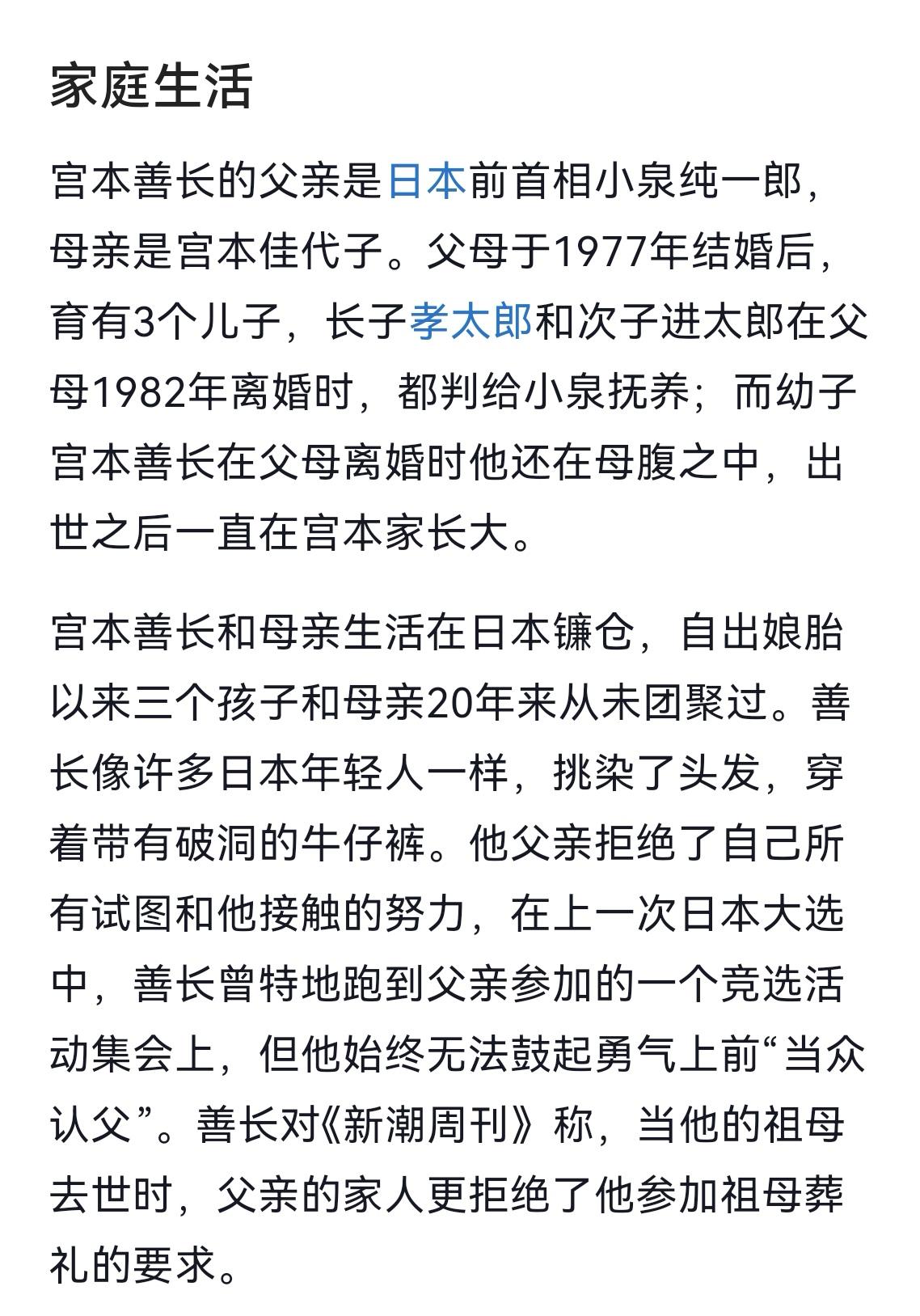 家庭生活

宫本善长的父亲是日本前首相小泉纯一郎，母亲是宫本佳代子。父母于1977年结婚后，育有3个儿子，长子孝太郎和次子进太郎在父母1982年离婚时，都判给小泉抚养；而幼子宫本善长在父母离婚时他还在母腹之中，出世之后一直在宫本家长大。

宫本善长和母亲生活在日本镰仓，自出娘胎以来三个孩子和母亲20年来从未团聚过。善长像许多日本年轻人一样，挑染了头发，穿着带有破洞的牛仔裤。他父亲拒绝了自己所有试图和他接触的努力，在上一次日本大选中，善长曾特地跑到父亲参加的一个竞选活动集会上，但他始终无法鼓起勇气上前“当众认父”。善长对《新潮周刊》称，当他的祖母去世时，父亲的家人更拒绝了他参加祖母葬礼的要求。